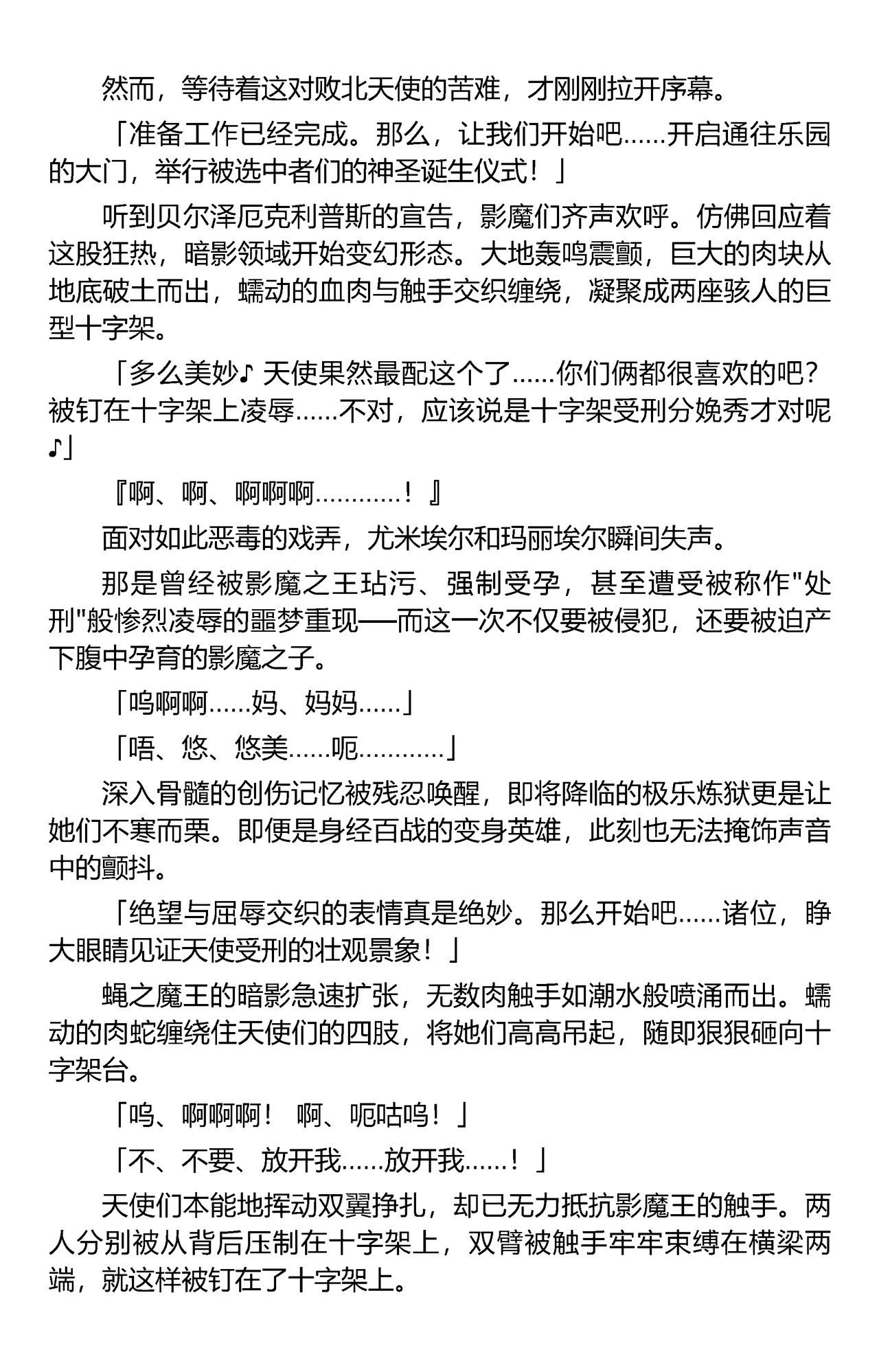 然而，等待着这对败北天使的苦难，才刚刚拉开序幕。

「准备工作已经完成。那么，让我们开始吧……开启通往乐园的大门，举行被选中者们的神圣诞生仪式！」

听到贝尔泽厄克利普斯的宣告，影魔们齐声欢呼。仿佛回应着这股狂热，暗影领域开始变幻形态。大地轰鸣震颤，巨大的肉块从地底破土而出，蠕动的血肉与触手交织缠绕，凝聚成两座骇人的巨型十字架。

「多么美妙♪ 天使果然最配这个了……你们俩都很喜欢的吧？被钉在十字架上凌辱……不对，应该说是十字架受刑分娩秀才对呢♪」

『啊、啊、啊啊啊…………！』

面对如此恶毒的戏弄，尤米埃尔和玛丽埃尔瞬间失声。

那是曾经被影魔之王玷污、强制受孕，甚至遭受被称作"处刑"般惨烈凌辱的噩梦重现——而这一次不仅要被侵犯，还要被迫产下腹中孕育的影魔之子。

「呜啊啊……妈、妈妈……」

「唔、悠、悠美……呃…………」

深入骨髓的创伤记忆被残忍唤醒，即将降临的极乐炼狱更是让她们不寒而栗。即便是身经百战的变身英雄，此刻也无法掩饰声音中的颤抖。

「绝望与屈辱交织的表情真是绝妙。那么开始吧……诸位，睁大眼睛见证天使受刑的壮观景象！」

蝇之魔王的暗影急速扩张，无数肉触手如潮水般喷涌而出。蠕动的肉蛇缠绕住天使们的四肢，将她们高高吊起，随即狠狠砸向十字架台。

「呜、啊啊啊！ 啊、呃咕呜！」

「不、不要、放开我……放开我……！」

天使们本能地挥动双翼挣扎，却已无力抵抗影魔王的触手。两人分别被从背后压制在十字架上，双臂被触手牢牢束缚在横梁两端，就这样被钉在了十字架上。